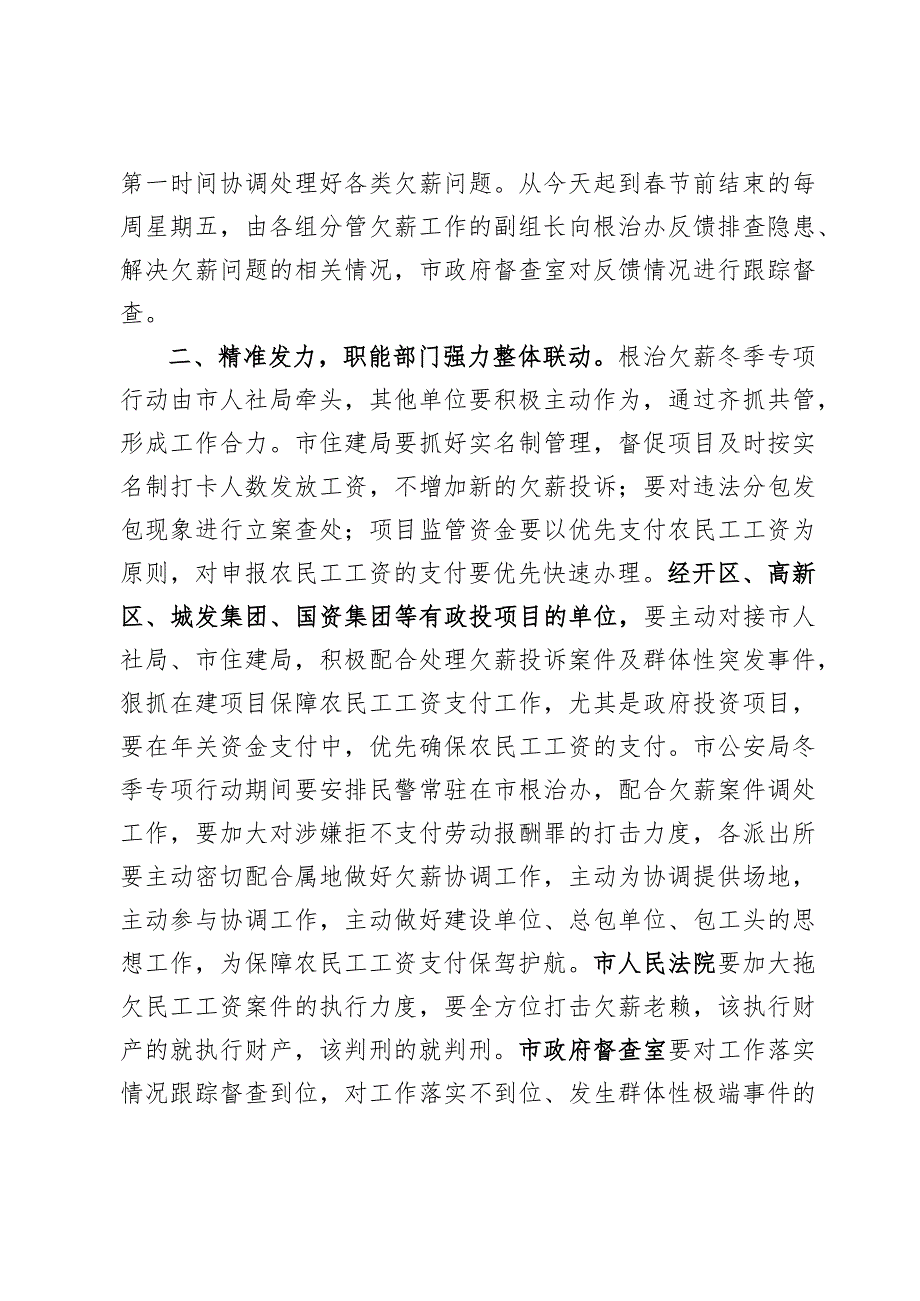 第一时间协调处理好各类欠薪问题。从今天起到春节前结束的每周星期五，由各组分管欠薪工作的副组长向根治办反馈排查隐患、解决欠薪问题的相关情况，市政府督查室对反馈情况进行跟踪督查。

二、精准发力，职能部门强力整体联动。根治欠薪冬季专项行动由市人社局牵头，其他单位要积极主动作为，通过齐抓共管，形成工作合力。市住建局要抓好实名制管理，督促项目及时按实名制打卡人数发放工资，不增加新的欠薪投诉；要对违法分包发包现象进行立案查处；项目监管资金要以优先支付农民工工资为原则，对申报农民工工资的支付要优先快速办理。经开区、高新区、城发集团、国资集团等有政投项目的单位，要主动对接市人社局、市住建局，积极配合处理欠薪投诉案件及群体性突发事件，狠抓在建项目保障农民工工资支付工作，尤其是政府投资项目，要在年关资金支付中，优先确保农民工工资的支付。市公安局冬季专项行动期间要安排民警常驻在市根治办，配合欠薪案件调处工作，要加大对涉嫌拒不支付劳动报酬罪的打击力度，各派出所要主动密切配合属地做好欠薪协调工作，主动为协调提供场地，主动参与协调工作，主动做好建设单位、总包单位、包工头的思想工作，为保障农民工工资支付保驾护航。市人民法院要加大拖欠民工工资案件的执行力度，要全方位打击欠薪老赖，该执行财产的就执行财产，该判刑的就判刑。市政府督查室要对工作落实情况跟踪督查到位，对工作落实不到位、发生群体性极端事件的